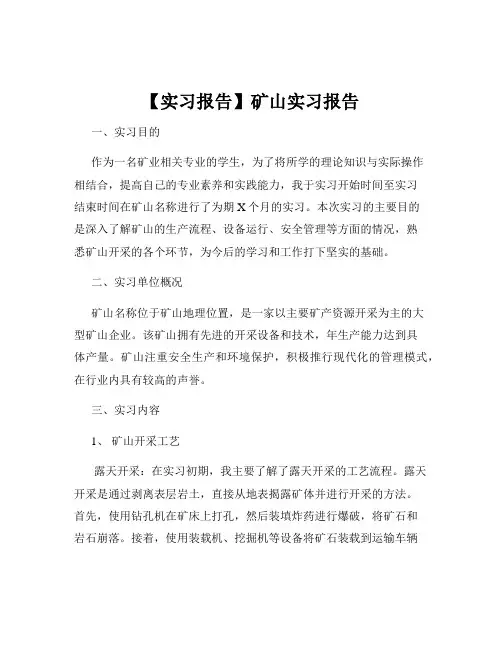 【实习报告】矿山实习报告

一、实习目的

作为一名矿业相关专业的学生，为了将所学的理论知识与实际操作相结合，提高自己的专业素养和实践能力，我于实习开始时间至实习结束时间在矿山名称进行了为期 X 个月的实习。本次实习的主要目的是深入了解矿山的生产流程、设备运行、安全管理等方面的情况，熟悉矿山开采的各个环节，为今后的学习和工作打下坚实的基础。

二、实习单位概况

矿山名称位于矿山地理位置，是一家以主要矿产资源开采为主的大型矿山企业。该矿山拥有先进的开采设备和技术，年生产能力达到具体产量。矿山注重安全生产和环境保护，积极推行现代化的管理模式，在行业内具有较高的声誉。

三、实习内容

1、 矿山开采工艺

露天开采：在实习初期，我主要了解了露天开采的工艺流程。露天开采是通过剥离表层岩土，直接从地表揭露矿体并进行开采的方法。首先，使用钻孔机在矿床上打孔，然后装填炸药进行爆破，将矿石和岩石崩落。接着，使用装载机、挖掘机等设备将矿石装载到运输车辆